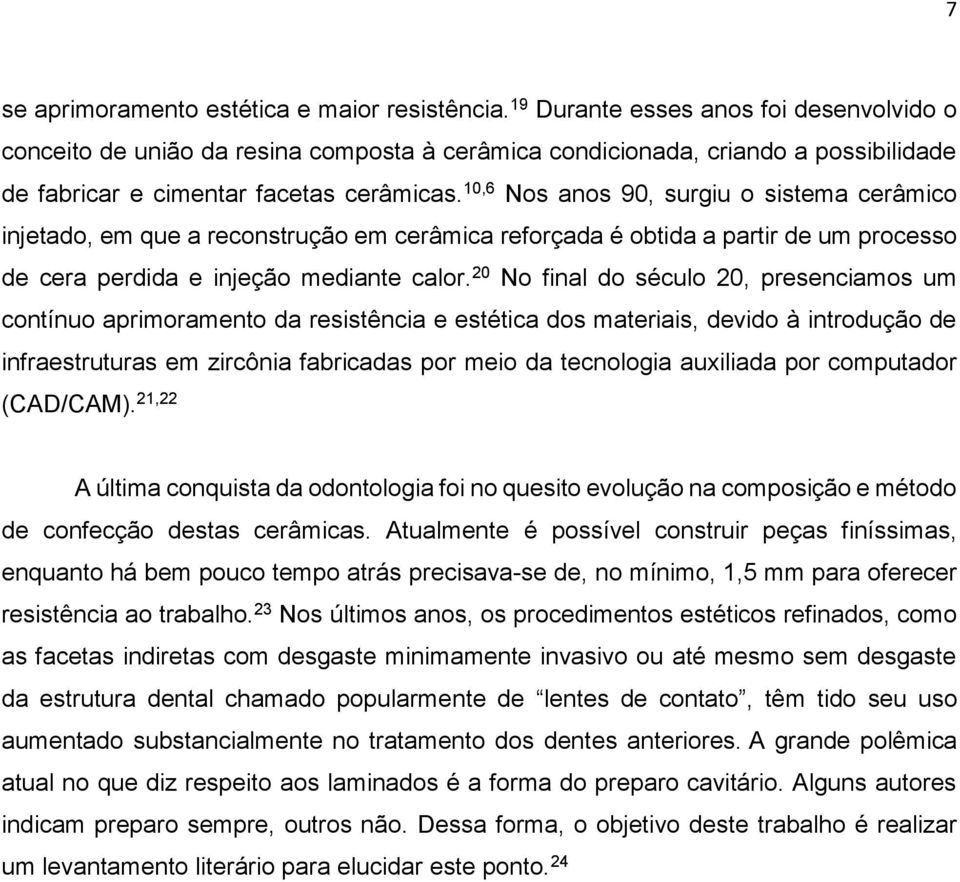 7

se aprimoramento estética e maior resistência.$^{19}$ Durante esses anos foi desenvolvido o conceito de união da resina composta à cerâmica condicionada, criando a possibilidade de fabricar e cimentar facetas cerâmicas.$^{10,6}$ Nos anos 90, surgiu o sistema cerâmico injetado, em que a reconstrução em cerâmica reforçada é obtida a partir de um processo de cera perdida e injeção mediante calor.$^{20}$ No final do século 20, presenciamos um contínuo aprimoramento da resistência e estética dos materiais, devido à introdução de infraestruturas em zircônia fabricadas por meio da tecnologia auxiliada por computador (CAD/CAM).$^{21,22}$

A última conquista da odontologia foi no quesito evolução na composição e método de confecção destas cerâmicas. Atualmente é possível construir peças finíssimas, enquanto há bem pouco tempo atrás precisava-se de, no mínimo, 1,5 mm para oferecer resistência ao trabalho.$^{23}$ Nos últimos anos, os procedimentos estéticos refinados, como as facetas indiretas com desgaste minimamente invasivo ou até mesmo sem desgaste da estrutura dental chamado popularmente de “lentes de contato”, têm tido seu uso aumentado substancialmente no tratamento dos dentes anteriores. A grande polêmica atual no que diz respeito aos laminados é a forma do preparo cavitário. Alguns autores indicam preparo sempre, outros não. Dessa forma, o objetivo deste trabalho é realizar um levantamento literário para elucidar este ponto.$^{24}$